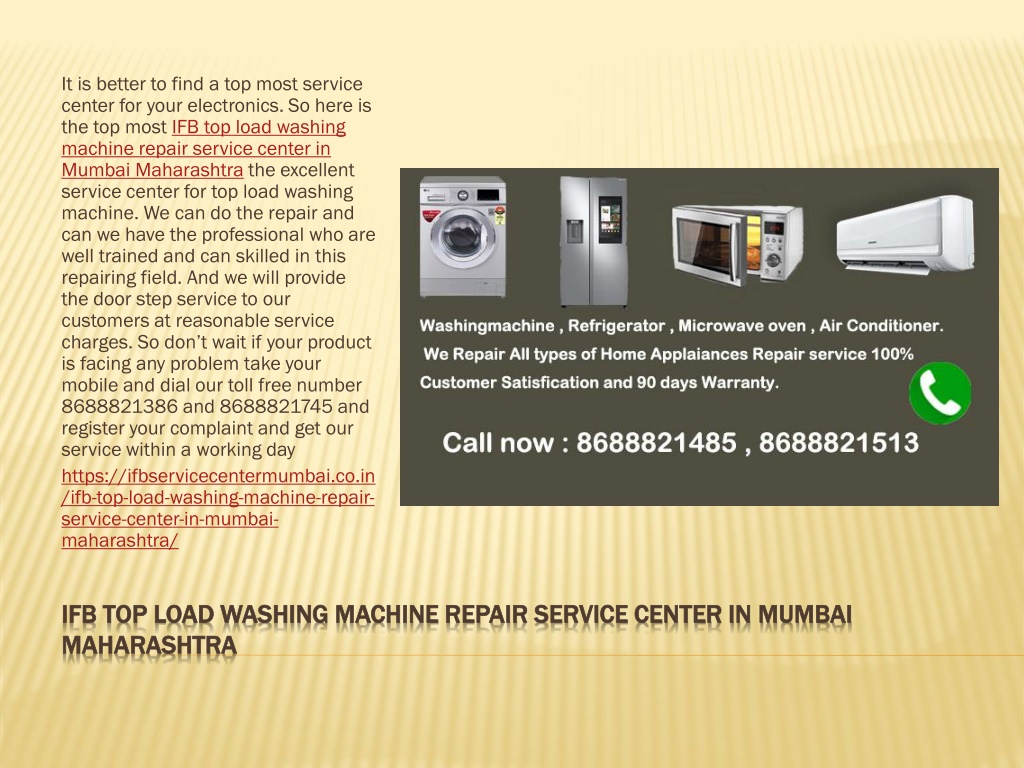 It is better to find a top most service center for your electronics. So here is the top most IFB top load washing machine repair service center in Mumbai Maharashtra the excellent service center for top load washing machine. We can do the repair and can we have the professional who are well trained and can skilled in this repairing field. And we will provide the door step service to our customers at reasonable service charges. So don't wait if your product is facing any problem take your mobile and dial our toll free number 8688821386 and 8688821745 and register your complaint and get our service within a working day

https://ifbservicecentermumbai.co.in/ifb-top-load-washing-machine-repair-service-center-in-mumbai-maharashtra/

Washingmachine , Refrigerator , Microwave oven , Air Conditioner.
We Repair All types of Home Applaiances Repair service 100% Customer Satisfication and 90 days Warranty.

Call now : 8688821485 , 8688821513

IFB TOP LOAD WASHING MACHINE REPAIR SERVICE CENTER IN MUMBAI MAHARASHTRA